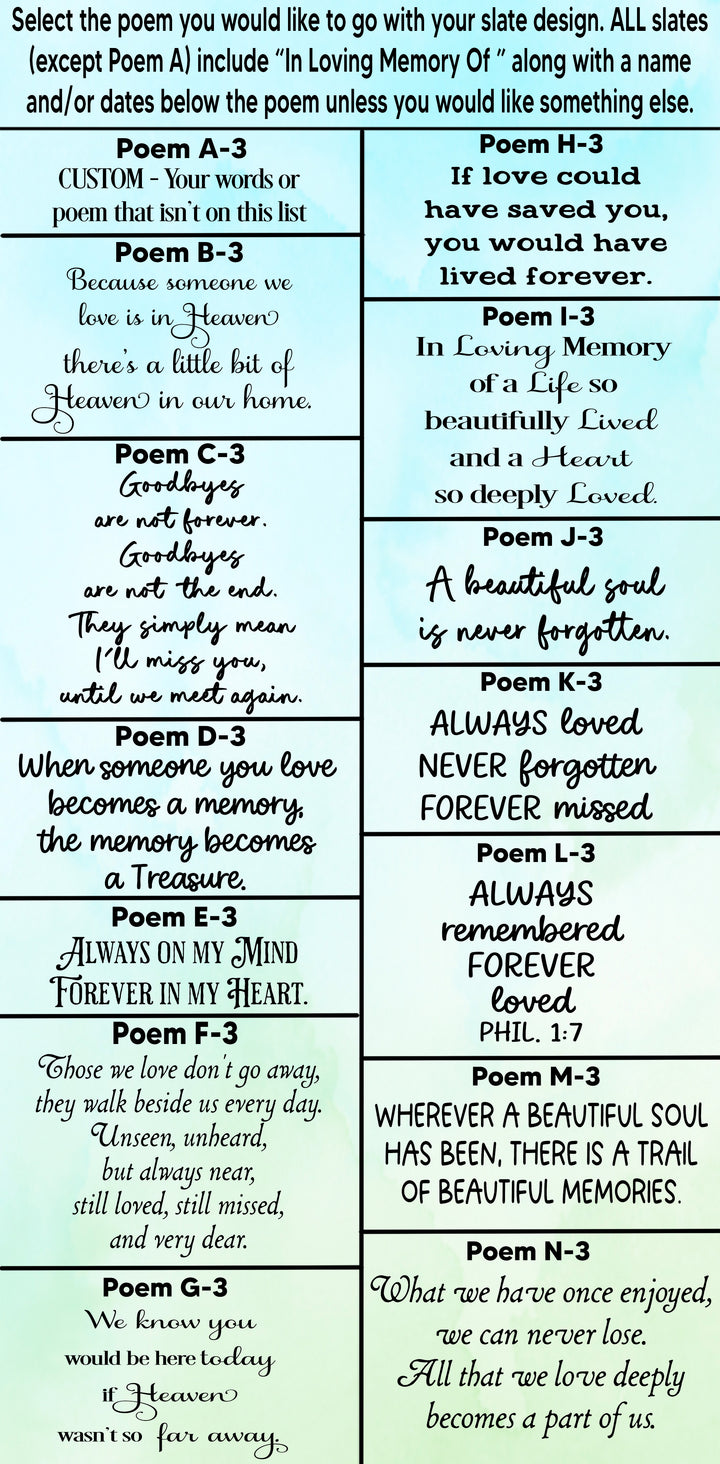 Select the poem you would like to go with your slate design. ALL slates (except Poem A) include "In Loving Memory Of " along with a name and/or dates below the poem unless you would like something else.

Poem A-3
CUSTOM - Your words or poem that isn't on this list

Poem B-3
Because someone we love is in Heaven there's a little bit of Heaven in our home.

Poem C-3
Goodbyes are not forever. Goodbyes are not the end. They simply mean I'll miss you, until we meet again.

Poem D-3
When someone you love becomes a memory, the memory becomes a Treasure.

Poem E-3
Always on my Mind Forever in my Heart.

Poem F-3
Those we love don't go away, they walk beside us every day. Unseen, unheard, but always near, still loved, still missed, and very dear.

Poem G-3
We know you would be here today if Heaven wasn't so far away.

Poem H-3
If love could have saved you, you would have lived forever.

Poem I-3
In Loving Memory of a Life so beautifully Lived and a Heart so deeply Loved.

Poem J-3
A beautiful soul is never forgotten.

Poem K-3
ALWAYS loved
NEVER forgotten
FOREVER missed

Poem L-3
ALWAYS
remembered
FOREVER
loved
PHIL. 1:7

Poem M-3
WHEREVER A BEAUTIFUL SOUL HAS BEEN, THERE IS A TRAIL OF BEAUTIFUL MEMORIES.

Poem N-3
What we have once enjoyed, we can never lose. All that we love deeply becomes a part of us.